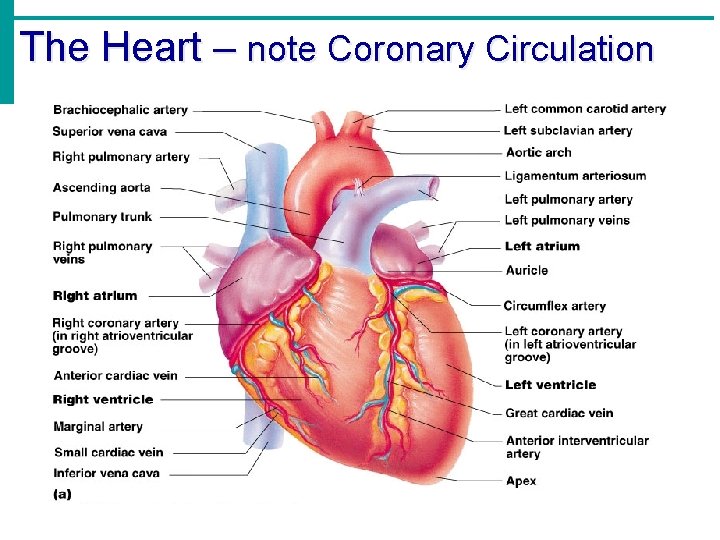 The Heart – note Coronary Circulation

Brachiocephalic artery
Superior vena cava
Right pulmonary artery
Ascending aorta
Pulmonary trunk
Right pulmonary veins
Right atrium
Right coronary artery (in right atrioventricular groove)
Anterior cardiac vein
Right ventricle
Marginal artery
Small cardiac vein
Inferior vena cava
(a)

Left common carotid artery
Left subclavian artery
Aortic arch
Ligamentum arteriosum
Left pulmonary artery
Left pulmonary veins
Left atrium
Auricle
Circumflex artery
Left coronary artery (in left atrioventricular groove)
Left ventricle
Great cardiac vein
Anterior interventricular artery
Apex